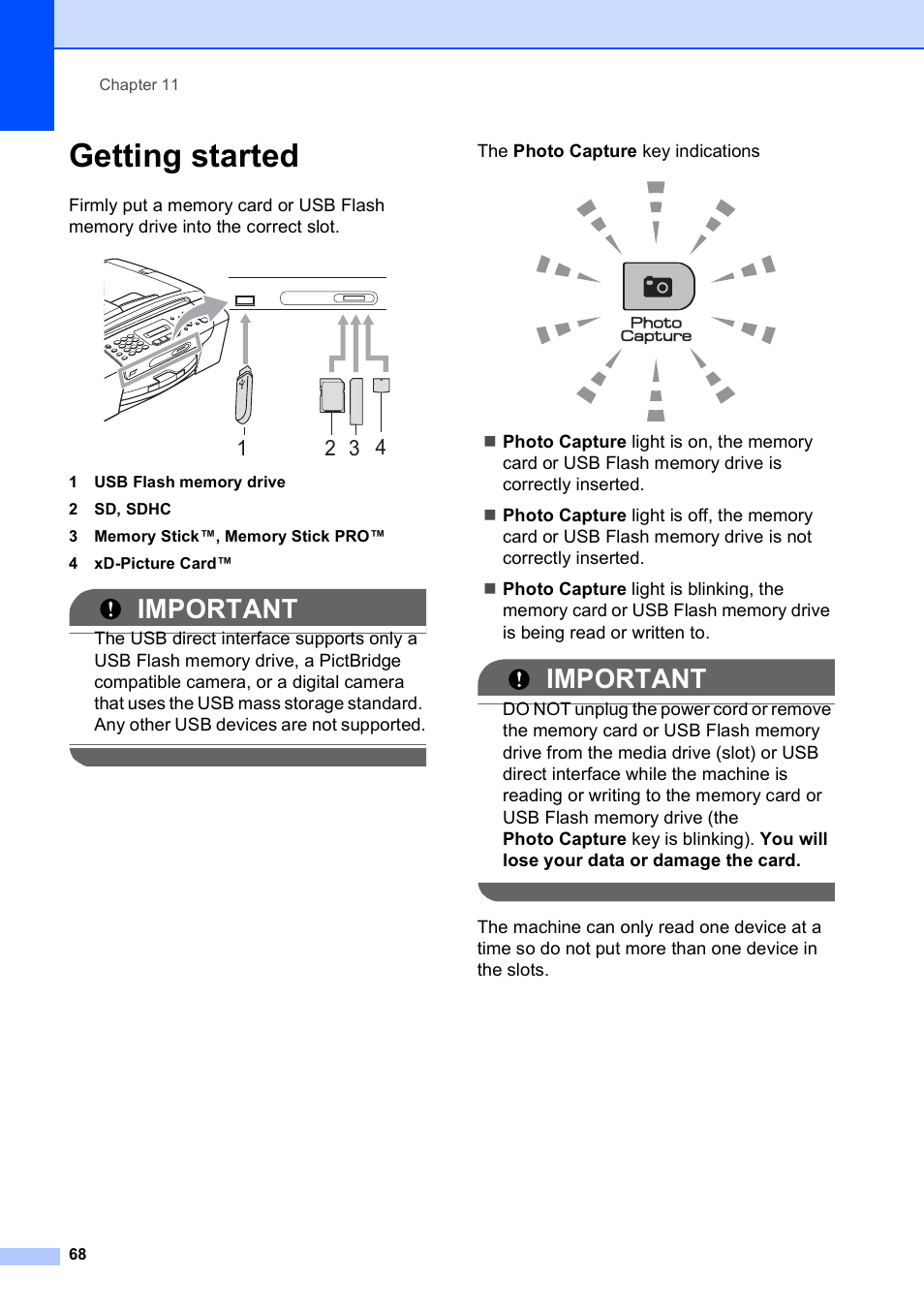 Chapter 11

Getting started

Firmly put a memory card or USB Flash memory drive into the correct slot.

1 2 3 4

1 USB Flash memory drive

2 SD, SDHC

3 Memory Stick™, Memory Stick PRO™

4 xD-Picture Card™

IMPORTANT

The USB direct interface supports only a USB Flash memory drive, a PictBridge compatible camera, or a digital camera that uses the USB mass storage standard. Any other USB devices are not supported.

The Photo Capture key indications

Photo Capture

■ Photo Capture light is on, the memory card or USB Flash memory drive is correctly inserted.

■ Photo Capture light is off, the memory card or USB Flash memory drive is not correctly inserted.

■ Photo Capture light is blinking, the memory card or USB Flash memory drive is being read or written to.

IMPORTANT

DO NOT unplug the power cord or remove the memory card or USB Flash memory drive from the media drive (slot) or USB direct interface while the machine is reading or writing to the memory card or USB Flash memory drive (the Photo Capture key is blinking). You will lose your data or damage the card.

The machine can only read one device at a time so do not put more than one device in the slots.

68